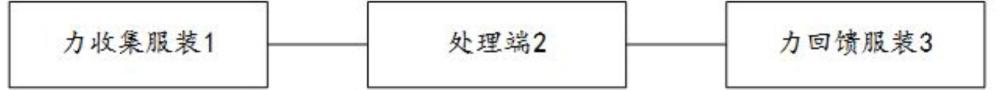 力收集服装1

处理端2

力回馈服装3